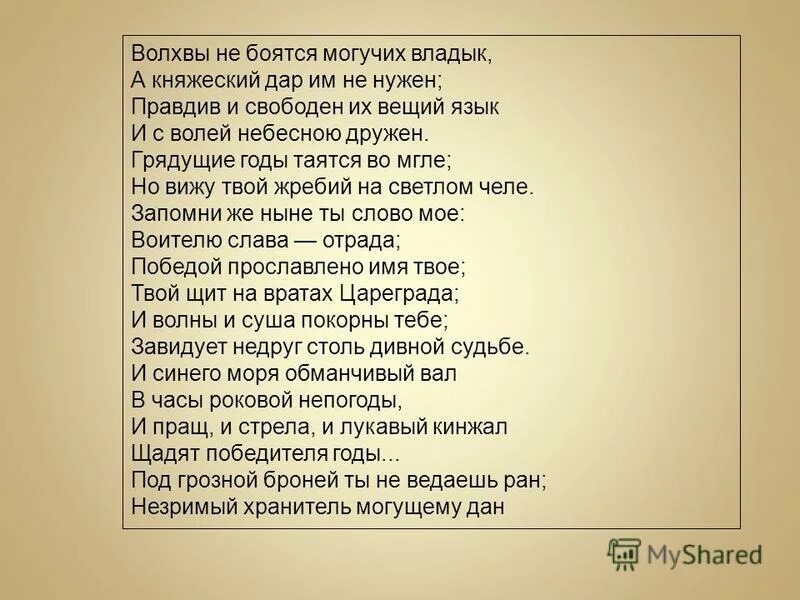 Волхвы не боятся могучих владык,
А княжеский дар им не нужен;
Правдив и свободен их вещий язык
И с волей небесною дружен.
Грядущие годы таятся во мгле;
Но вижу твой жребий на светлом челе.
Запомни же ныне ты слово мое:
Воителю слава — отрада;
Победой прославлено имя твое;
Твой щит на вратах Цареграда;
И волны и суша покорны тебе;
Завидует недруг столь дивной судьбе.
И синего моря обманчивый вал
В часы роковой непогоды,
И пращ, и стрела, и лукавый кинжал
Щадят победителя годы...
Под грозной броней ты не ведаешь ран;
Незримый хранитель могущему дан

MyShared